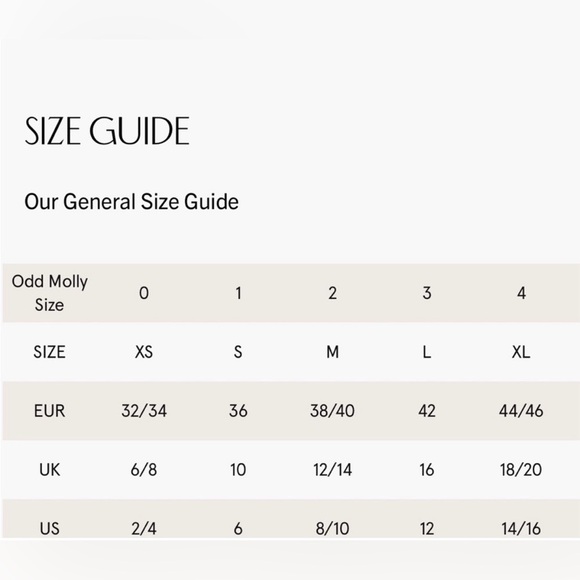 SIZE GUIDE

Our General Size Guide

| Odd Molly Size | 0 | 1 | 2 | 3 | 4 |
|---|---|---|---|---|---|
| SIZE | XS | S | M | L | XL |
| EUR | 32/34 | 36 | 38/40 | 42 | 44/46 |
| UK | 6/8 | 10 | 12/14 | 16 | 18/20 |
| US | 2/4 | 6 | 8/10 | 12 | 14/16 |